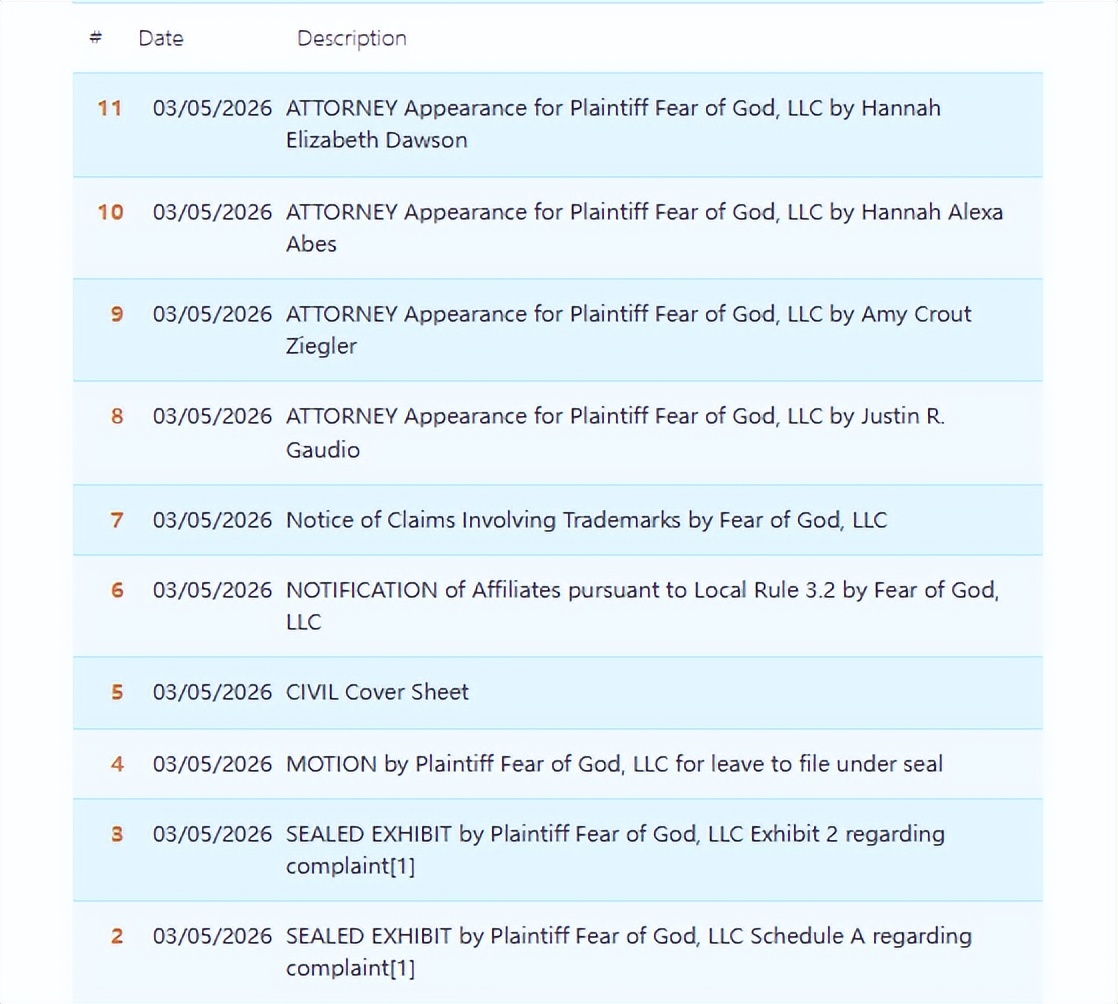 | # | Date | Description |
|---|---|---|
| 11 | 03/05/2026 | ATTORNEY Appearance for Plaintiff Fear of God, LLC by Hannah Elizabeth Dawson |
| 10 | 03/05/2026 | ATTORNEY Appearance for Plaintiff Fear of God, LLC by Hannah Alexa Abes |
| 9 | 03/05/2026 | ATTORNEY Appearance for Plaintiff Fear of God, LLC by Amy Crout Ziegler |
| 8 | 03/05/2026 | ATTORNEY Appearance for Plaintiff Fear of God, LLC by Justin R. Gaudio |
| 7 | 03/05/2026 | Notice of Claims Involving Trademarks by Fear of God, LLC |
| 6 | 03/05/2026 | NOTIFICATION of Affiliates pursuant to Local Rule 3.2 by Fear of God, LLC |
| 5 | 03/05/2026 | CIVIL Cover Sheet |
| 4 | 03/05/2026 | MOTION by Plaintiff Fear of God, LLC for leave to file under seal |
| 3 | 03/05/2026 | SEALED EXHIBIT by Plaintiff Fear of God, LLC Exhibit 2 regarding complaint[1] |
| 2 | 03/05/2026 | SEALED EXHIBIT by Plaintiff Fear of God, LLC Schedule A regarding complaint[1] |